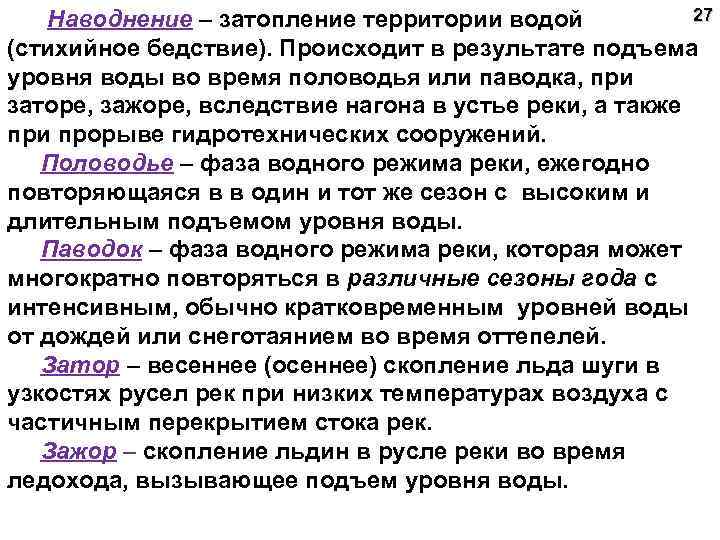 27

Наводнение – затопление территории водой (стихийное бедствие). Происходит в результате подъема уровня воды во время половодья или паводка, при заторе, зажоре, вследствие нагона в устье реки, а также при прорыве гидротехнических сооружений.

Половодье – фаза водного режима реки, ежегодно повторяющаяся в в один и тот же сезон с высоким и длительным подъемом уровня воды.

Паводок – фаза водного режима реки, которая может многократно повторяться в различные сезоны года с интенсивным, обычно кратковременным уровней воды от дождей или снеготаянием во время оттепелей.

Затор – весеннее (осеннее) скопление льда шуги в узкостях русел рек при низких температурах воздуха с частичным перекрытием стока рек.

Зажор – скопление льдин в русле реки во время ледохода, вызывающее подъем уровня воды.